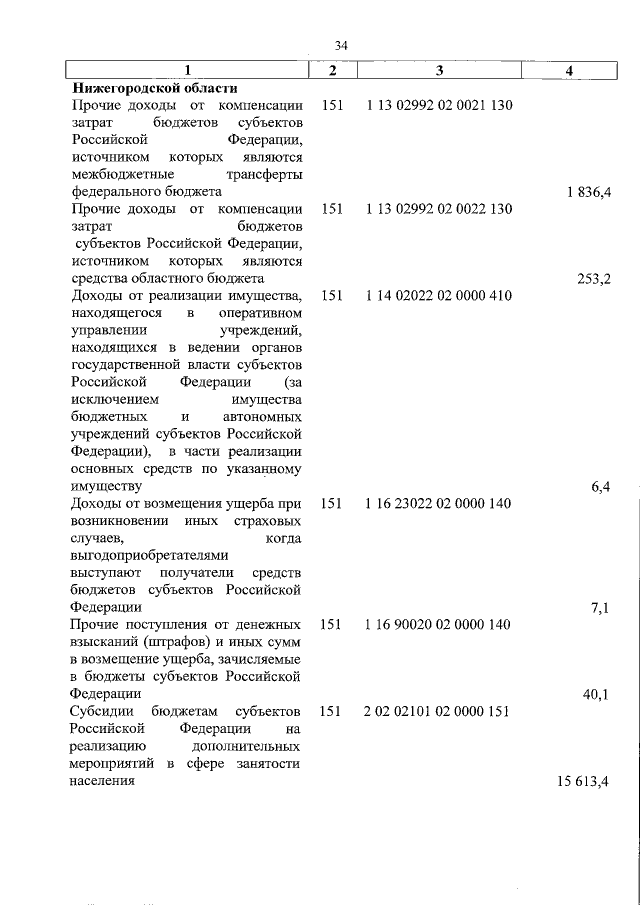 34

| 1 | 2 | 3 | 4 |
|---|---|---|---|
| **Нижегородской области** | | | |
| Прочие доходы от компенсации затрат бюджетов субъектов Российской Федерации, источником которых являются межбюджетные трансферты федерального бюджета | 151 | 1 13 02992 02 0021 130 | 1 836,4 |
| Прочие доходы от компенсации затрат бюджетов субъектов Российской Федерации, источником которых являются средства областного бюджета | 151 | 1 13 02992 02 0022 130 | 253,2 |
| Доходы от реализации имущества, находящегося в оперативном управлении учреждений, находящихся в ведении органов государственной власти субъектов Российской Федерации (за исключением имущества бюджетных и автономных учреждений субъектов Российской Федерации), в части реализации основных средств по указанному имуществу | 151 | 1 14 02022 02 0000 410 | 6,4 |
| Доходы от возмещения ущерба при возникновении иных страховых случаев, когда выгодоприобретателями выступают получатели средств бюджетов субъектов Российской Федерации | 151 | 1 16 23022 02 0000 140 | 7,1 |
| Прочие поступления от денежных взысканий (штрафов) и иных сумм в возмещение ущерба, зачисляемые в бюджеты субъектов Российской Федерации | 151 | 1 16 90020 02 0000 140 | 40,1 |
| Субсидии бюджетам субъектов Российской Федерации на реализацию дополнительных мероприятий в сфере занятости населения | 151 | 2 02 02101 02 0000 151 | 15 613,4 |